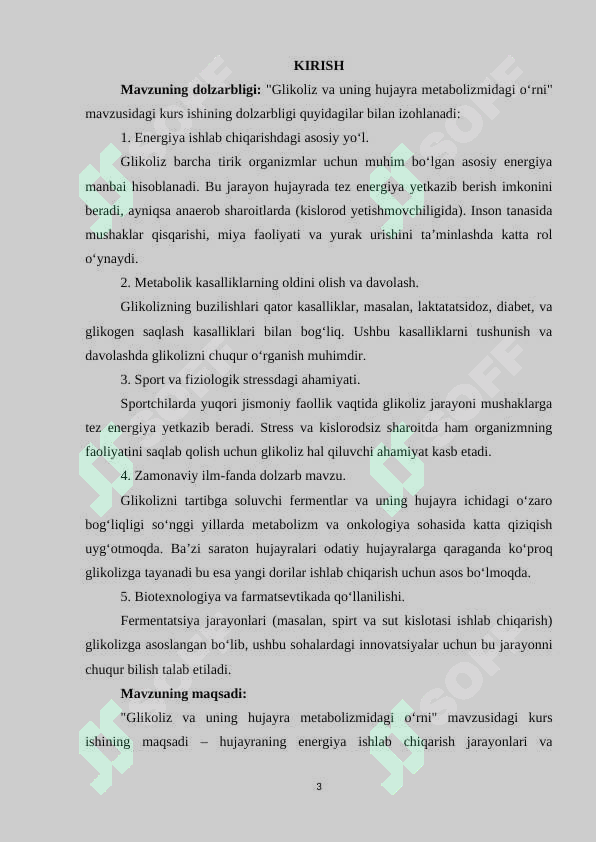 KIRISH

**Mavzuning dolzarbligi:** "Glikoliz va uning hujayra metabolizmidagi o‘rni" mavzusidagi kurs ishining dolzarbligi quyidagilar bilan izohlanadi:

1. Energiya ishlab chiqarishdagi asosiy yo‘l.

Glikoliz barcha tirik organizmlar uchun muhim bo‘lgan asosiy energiya manbai hisoblanadi. Bu jarayon hujayrada tez energiya yetkazib berish imkonini beradi, ayniqsa anaerob sharoitlarda (kislorod yetishmovchiligida). Inson tanasida mushaklar qisqarishi, miya faoliyati va yurak urishini ta’minlashda katta rol o‘ynaydi.

2. Metabolik kasalliklarning oldini olish va davolash.

Glikolizning buzilishlari qator kasalliklar, masalan, laktatatsidoz, diabet, va glikogen saqlash kasalliklari bilan bog‘liq. Ushbu kasalliklarni tushunish va davolashda glikolizni chuqur o‘rganish muhimdir.

3. Sport va fiziologik stressdagi ahamiyati.

Sportchilarda yuqori jismoniy faollik vaqtida glikoliz jarayoni mushaklarga tez energiya yetkazib beradi. Stress va kislorodsiz sharoitda ham organizmning faoliyatini saqlab qolish uchun glikoliz hal qiluvchi ahamiyat kasb etadi.

4. Zamonaviy ilm-fanda dolzarb mavzu.

Glikolizni tartibga soluvchi fermentlar va uning hujayra ichidagi o‘zaro bog‘liqligi so‘nggi yillarda metabolizm va onkologiya sohasida katta qiziqish uyg‘otmoqda. Ba’zi saraton hujayralari odatiy hujayralarga qaraganda ko‘proq glikolizga tayanadi bu esa yangi dorilar ishlab chiqarish uchun asos bo‘lmoqda.

5. Biotexnologiya va farmatsevtikada qo‘llanilishi.

Fermentatsiya jarayonlari (masalan, spirt va sut kislotasi ishlab chiqarish) glikolizga asoslangan bo‘lib, ushbu sohalardagi innovatsiyalar uchun bu jarayonni chuqur bilish talab etiladi.

**Mavzuning maqsadi:**

"Glikoliz va uning hujayra metabolizmidagi o‘rni" mavzusidagi kurs ishining maqsadi – hujayraning energiya ishlab chiqarish jarayonlari va

3